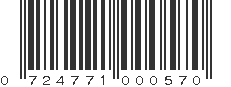 0 724771 000570